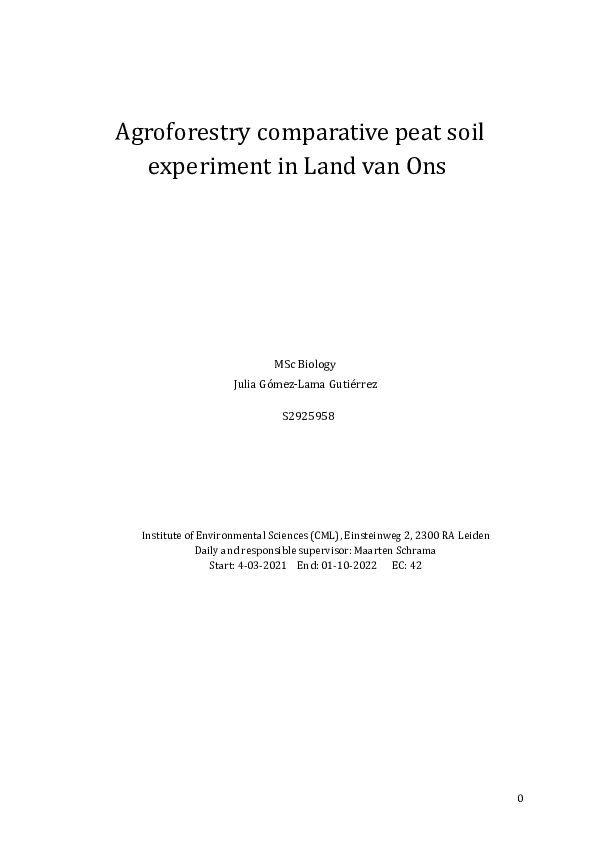 Agroforestry comparative peat soil experiment in Land van Ons

MSc Biology
Julia Gómez-Lama Gutiérrez

S2925958

Institute of Environmental Sciences (CML), Einsteinweg 2, 2300 RA Leiden
Daily and responsible supervisor: Maarten Schrama
Start: 4-03-2021 End: 01-10-2022 EC: 42

0